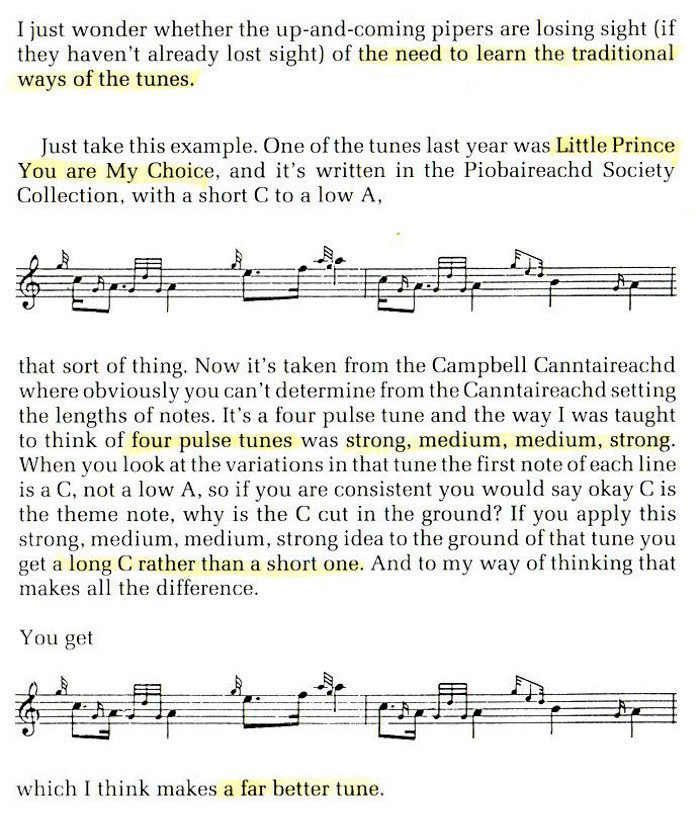 I just wonder whether the up-and-coming pipers are losing sight (if they haven't already lost sight) of the need to learn the traditional ways of the tunes.

Just take this example. One of the tunes last year was Little Prince You are My Choice, and it's written in the Piobaireachd Society Collection, with a short C to a low A,

that sort of thing. Now it's taken from the Campbell Canntaireachd where obviously you can't determine from the Canntaireachd setting the lengths of notes. It's a four pulse tune and the way I was taught to think of four pulse tunes was strong, medium, medium, strong. When you look at the variations in that tune the first note of each line is a C, not a low A, so if you are consistent you would say okay C is the theme note, why is the C cut in the ground? If you apply this strong, medium, medium, strong idea to the ground of that tune you get a long C rather than a short one. And to my way of thinking that makes all the difference.

You get

which I think makes a far better tune.